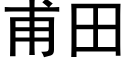 甫田